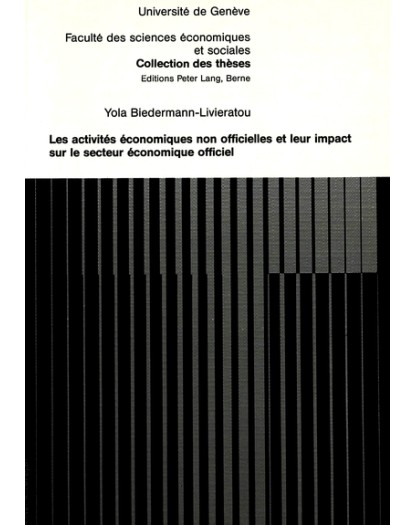 Université de Genève

Faculté des sciences économiques et sociales
Collection des thèses
Editions Peter Lang, Berne

Yola Biedermann-Livieratou

Les activités économiques non officielles et leur impact sur le secteur économique officiel